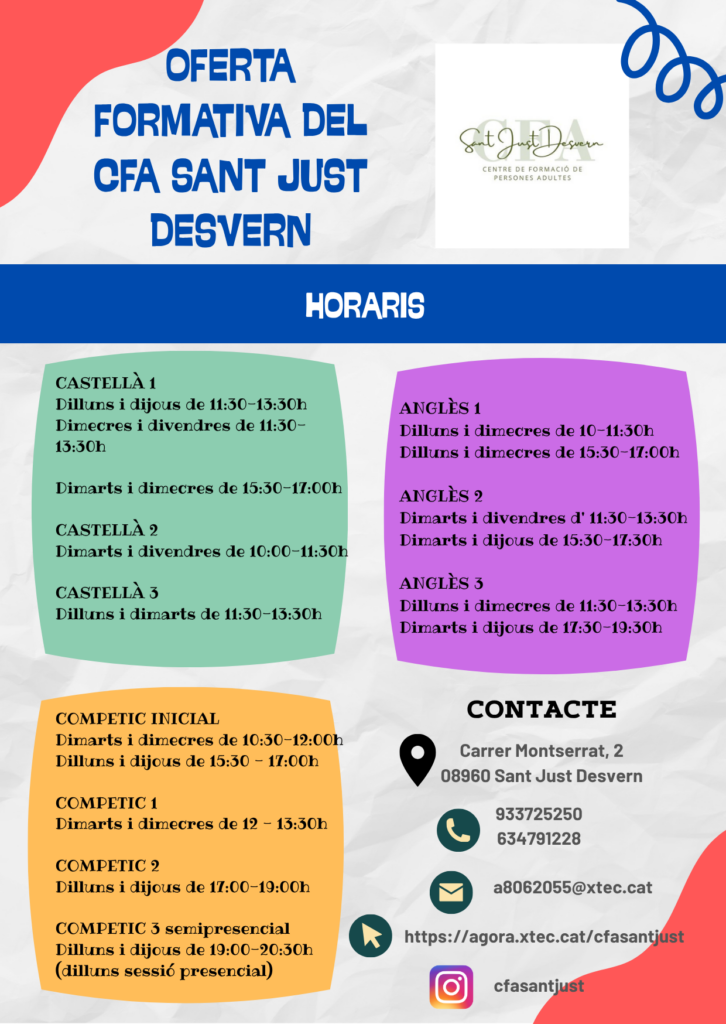 OFERTA FORMATIVA DEL CFA SANT JUST DESVERN

CFA
Sant Just Desvern
CENTRE DE FORMACIÓ DE PERSONES ADULTES

HORARIS

CASTELLÀ 1
Dilluns i dijous de 11:30-13:30h
Dimecres i divendres de 11:30-13:30h

Dimarts i dimecres de 15:30-17:00h

CASTELLÀ 2
Dimarts i divendres de 10:00-11:30h

CASTELLÀ 3
Dilluns i dimarts de 11:30-13:30h

ANGLÈS 1
Dilluns i dimecres de 10-11:30h
Dilluns i dimecres de 15:30-17:00h

ANGLÈS 2
Dimarts i divendres d' 11:30-13:30h
Dimarts i dijous de 15:30-17:30h

ANGLÈS 3
Dilluns i dimecres de 11:30-13:30h
Dimarts i dijous de 17:30-19:30h

COMPETIC INICIAL
Dimarts i dimecres de 10:30-12:00h
Dilluns i dijous de 15:30 - 17:00h

COMPETIC 1
Dimarts i dimecres de 12 - 13:30h

COMPETIC 2
Dilluns i dijous de 17:00-19:00h

COMPETIC 3 semipresencial
Dilluns i dijous de 19:00-20:30h
(dilluns sessió presencial)

CONTACTE

Carrer Montserrat, 2
08960 Sant Just Desvern

933725250
634791228

a8062055@xtec.cat

https://agora.xtec.cat/cfasantjust

cfasantjust